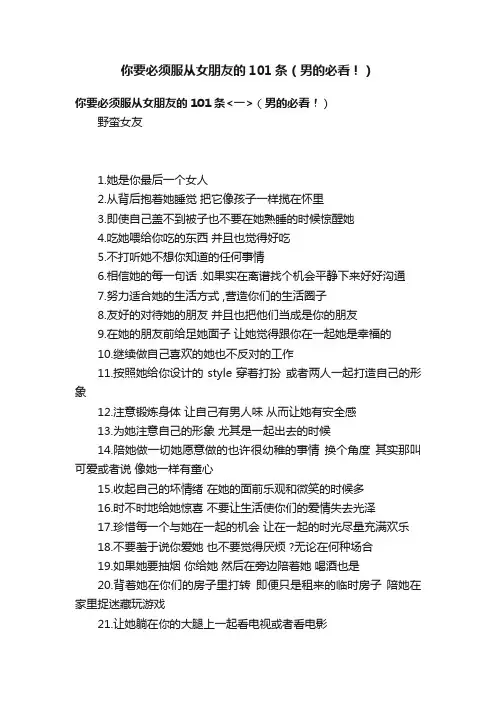 你要必须服从女朋友的 101 条（男的必看！）

你要必须服从女朋友的 101 条<一>（男的必看！）
野蛮女友

1.她是你最后一个女人
2.从背后抱着她睡觉 把它像孩子一样揽在怀里
3.即使自己盖不到被子也不要在她熟睡的时候惊醒她
4.吃她喂给你吃的东西 并且也觉得好吃
5.不打听她不想你知道的任何事情
6.相信她的每一句话 .如果实在离谱找个机会平静下来好好沟通
7.努力适合她的生活方式 ,营造你们的生活圈子
8.友好的对待她的朋友 并且也把他们当成是你的朋友
9.在她的朋友前给足她面子 让她觉得跟你在一起她是幸福的
10.继续做自己喜欢的她也不反对的工作
11.按照她给你设计的 style 穿着打扮 或者两人一起打造自己的形象
12.注意锻炼身体 让自己有男人味 从而让她有安全感
13.为她注意自己的形象 尤其是一起出去的时候
14.陪她做一切她愿意做的也许很幼稚的事情 换个角度 其实那叫可爱或者说 像她一样有童心
15.收起自己的坏情绪 在她的面前乐观和微笑的时候多
16.时不时地给她惊喜 不要让生活使你们的爱情失去光泽
17.珍惜每一个与她在一起的机会 让在一起的时光尽量充满欢乐
18.不要羞于说你爱她 也不要觉得厌烦 ?无论在何种场合
19.如果她要抽烟 你给她 然后在旁边陪着她 喝酒也是
20.背着她在你们的房子里打转 即便只是租来的临时房子 陪她在家里捉迷藏玩游戏
21.让她躺在你的大腿上一起看电视或者看电影